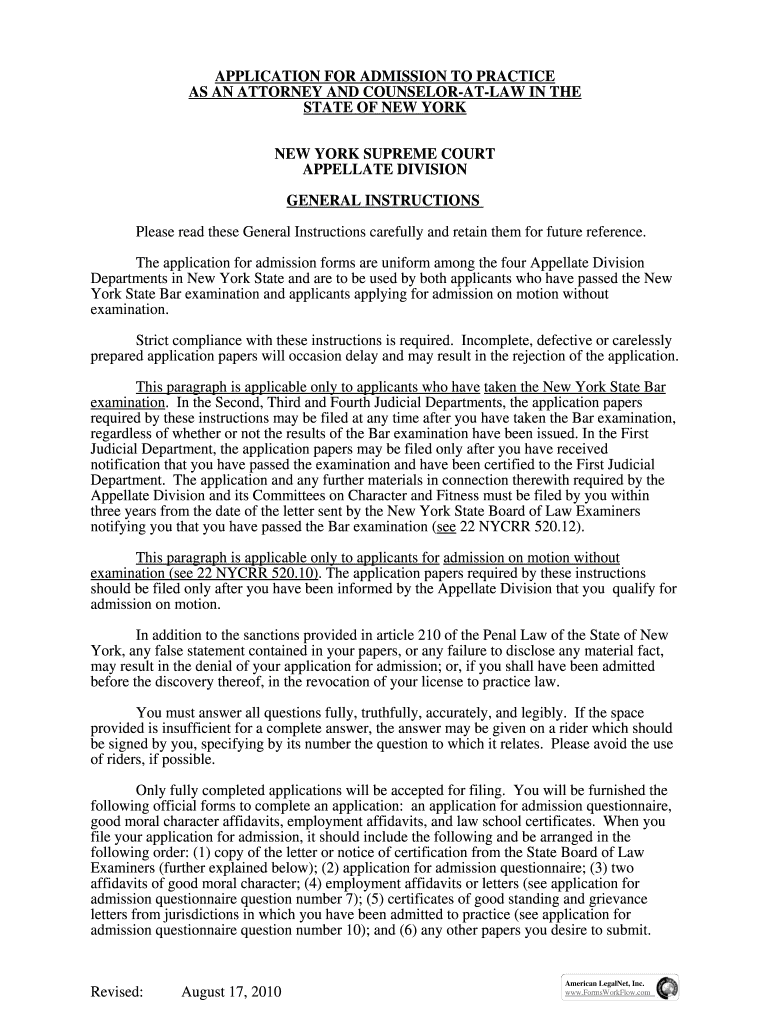 APPLICATION FOR ADMISSION TO PRACTICE
AS AN ATTORNEY AND COUNSELOR-AT-LAW IN THE
STATE OF NEW YORK

NEW YORK SUPREME COURT
APPELLATE DIVISION

GENERAL INSTRUCTIONS

Please read these General Instructions carefully and retain them for future reference.

The application for admission forms are uniform among the four Appellate Division Departments in New York State and are to be used by both applicants who have passed the New York State Bar examination and applicants applying for admission on motion without examination.

Strict compliance with these instructions is required. Incomplete, defective or carelessly prepared application papers will occasion delay and may result in the rejection of the application.

This paragraph is applicable only to applicants who have taken the New York State Bar examination. In the Second, Third and Fourth Judicial Departments, the application papers required by these instructions may be filed at any time after you have taken the Bar examination, regardless of whether or not the results of the Bar examination have been issued. In the First Judicial Department, the application papers may be filed only after you have received notification that you have passed the examination and have been certified to the First Judicial Department. The application and any further materials in connection therewith required by the Appellate Division and its Committees on Character and Fitness must be filed by you within three years from the date of the letter sent by the New York State Board of Law Examiners notifying you that you have passed the Bar examination (see 22 NYCRR 520.12).

This paragraph is applicable only to applicants for admission on motion without examination (see 22 NYCRR 520.10). The application papers required by these instructions should be filed only after you have been informed by the Appellate Division that you qualify for admission on motion.

In addition to the sanctions provided in article 210 of the Penal Law of the State of New York, any false statement contained in your papers, or any failure to disclose any material fact, may result in the denial of your application for admission; or, if you shall have been admitted before the discovery thereof, in the revocation of your license to practice law.

You must answer all questions fully, truthfully, accurately, and legibly. If the space provided is insufficient for a complete answer, the answer may be given on a rider which should be signed by you, specifying by its number the question to which it relates. Please avoid the use of riders, if possible.

Only fully completed applications will be accepted for filing. You will be furnished the following official forms to complete an application: an application for admission questionnaire, good moral character affidavits, employment affidavits, and law school certificates. When you file your application for admission, it should include the following and be arranged in the following order: (1) copy of the letter or notice of certification from the State Board of Law Examiners (further explained below); (2) application for admission questionnaire; (3) two affidavits of good moral character; (4) employment affidavits or letters (see application for admission questionnaire question number 7); (5) certificates of good standing and grievance letters from jurisdictions in which you have been admitted to practice (see application for admission questionnaire question number 10); and (6) any other papers you desire to submit.

Revised: August 17, 2010

American LegalNet, Inc.
www.FormsWorkFlow.com